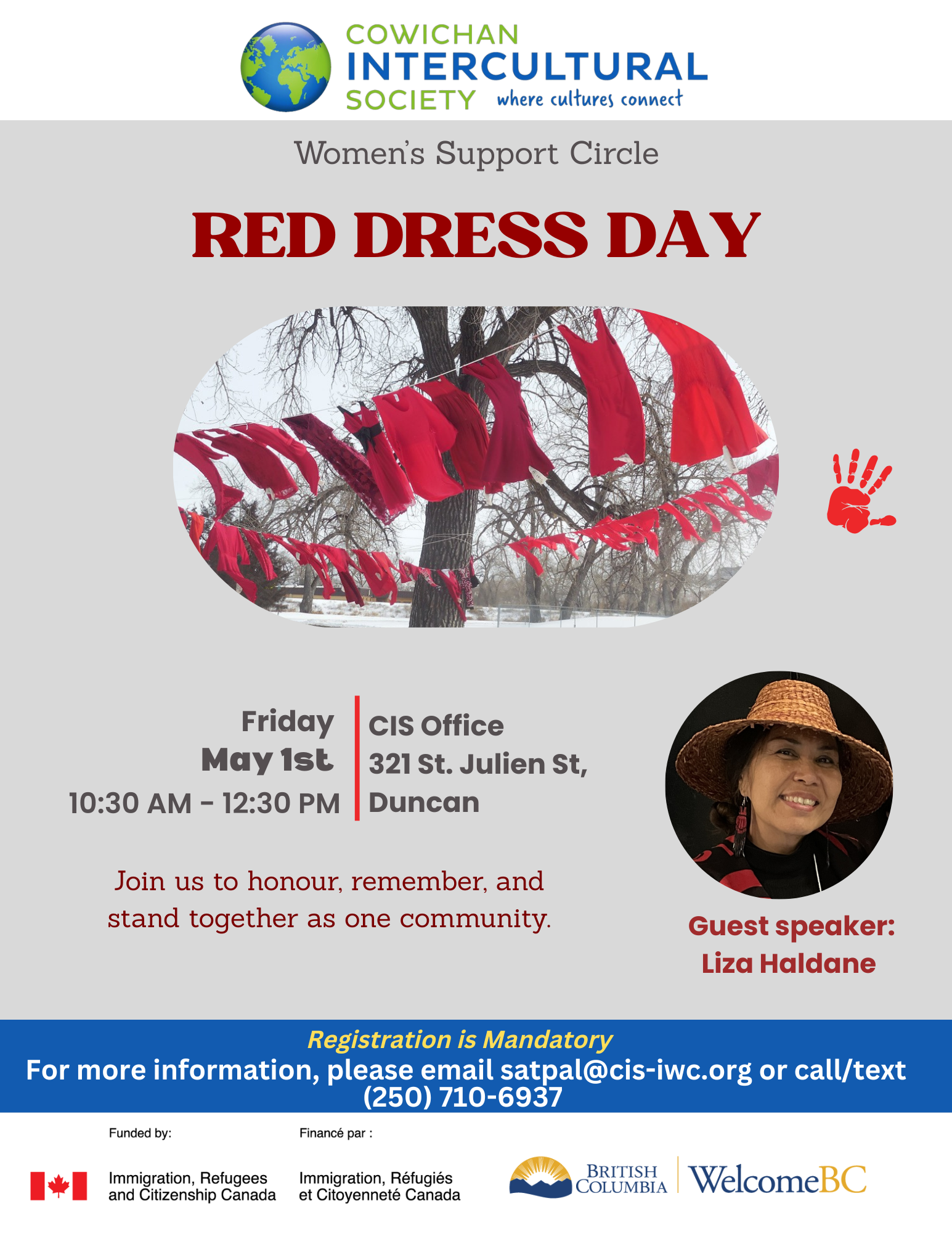 COWICHAN
INTERCULTURAL
SOCIETY where cultures connect

Women's Support Circle

RED DRESS DAY

Friday
May 1st
10:30 AM - 12:30 PM

CIS Office
321 St. Julien St,
Duncan

Join us to honour, remember, and stand together as one community.

Guest speaker:
Liza Haldane

Registration is Mandatory
For more information, please email satpal@cis-iwc.org or call/text (250) 710-6937

Funded by:
Immigration, Refugees and Citizenship Canada

Financé par :
Immigration, Réfugiés et Citoyenneté Canada

BRITISH COLUMBIA
WelcomeBC